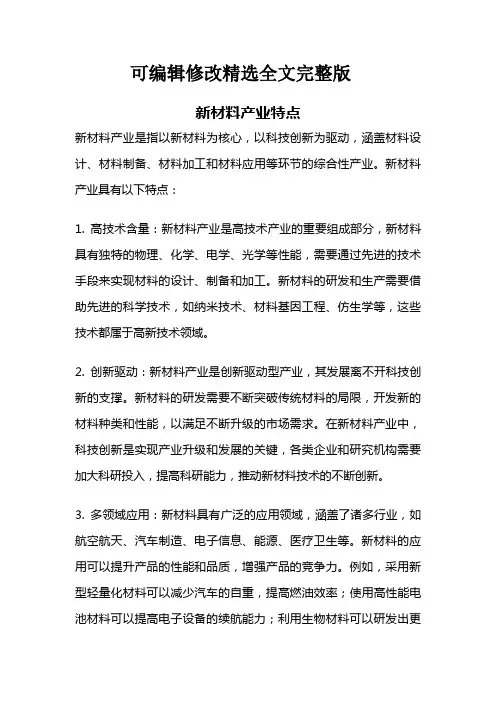 可编辑修改精选全文完整版

新材料产业特点

新材料产业是指以新材料为核心，以科技创新为驱动，涵盖材料设计、材料制备、材料加工和材料应用等环节的综合性产业。新材料产业具有以下特点：

1. 高技术含量：新材料产业是高技术产业的重要组成部分，新材料具有独特的物理、化学、电学、光学等性能，需要通过先进的技术手段来实现材料的设计、制备和加工。新材料的研发和生产需要借助先进的科学技术，如纳米技术、材料基因工程、仿生学等，这些技术都属于高新技术领域。

2. 创新驱动：新材料产业是创新驱动型产业，其发展离不开科技创新的支撑。新材料的研发需要不断突破传统材料的局限，开发新的材料种类和性能，以满足不断升级的市场需求。在新材料产业中，科技创新是实现产业升级和发展的关键，各类企业和研究机构需要加大科研投入，提高科研能力，推动新材料技术的不断创新。

3. 多领域应用：新材料具有广泛的应用领域，涵盖了诸多行业，如航空航天、汽车制造、电子信息、能源、医疗卫生等。新材料的应用可以提升产品的性能和品质，增强产品的竞争力。例如，采用新型轻量化材料可以减少汽车的自重，提高燃油效率；使用高性能电池材料可以提高电子设备的续航能力；利用生物材料可以研发出更